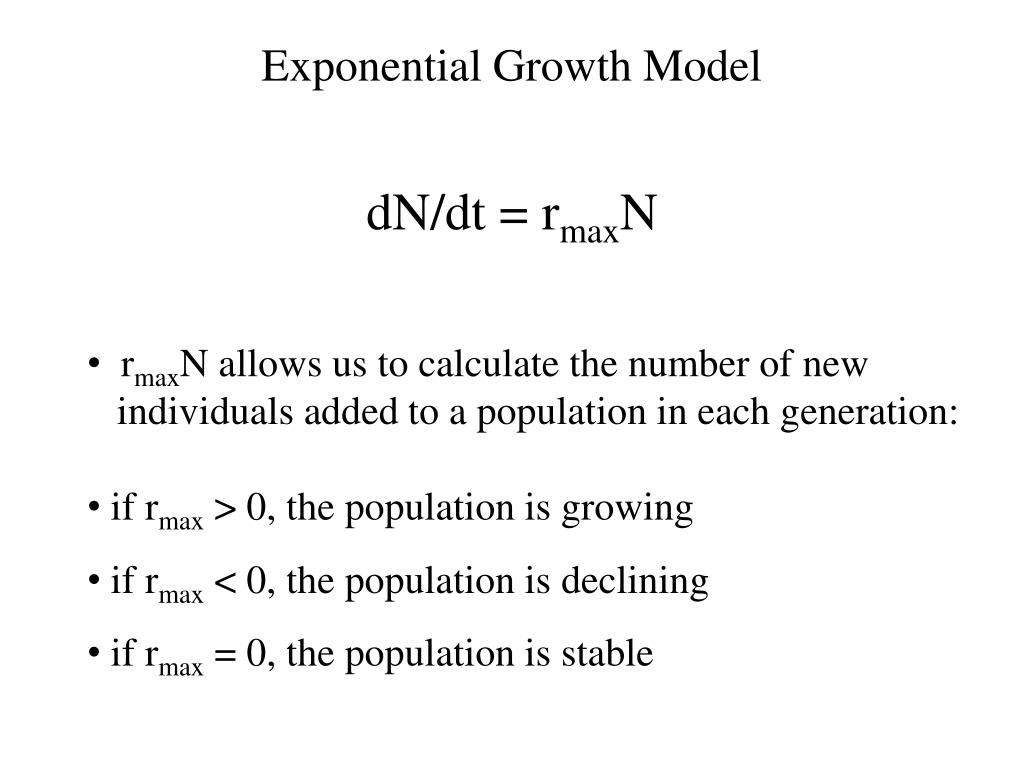 Exponential Growth Model

$dN/dt = r_{max}N$

• $r_{max}N$ allows us to calculate the number of new individuals added to a population in each generation:

• if $r_{max} > 0$, the population is growing

• if $r_{max} < 0$, the population is declining

• if $r_{max} = 0$, the population is stable